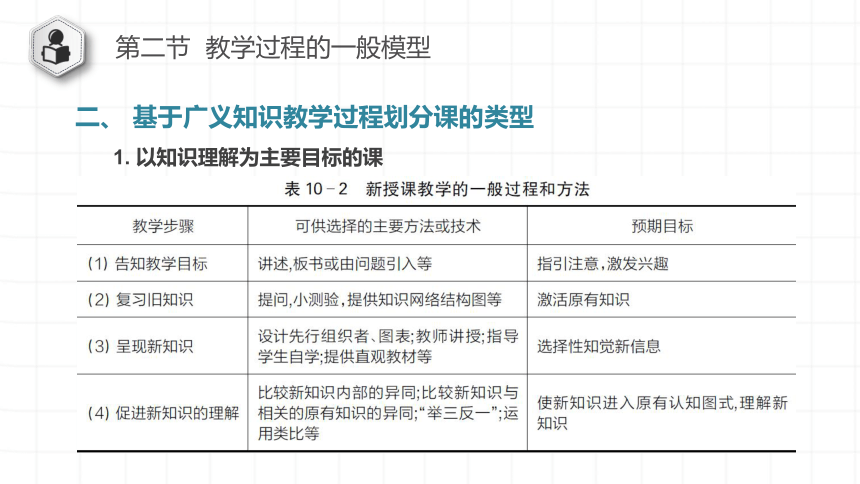 第二节 教学过程的一般模型

二、 基于广义知识教学过程划分课的类型

1. 以知识理解为主要目标的课

表 10－2 新授课教学的一般过程和方法

| 教学步骤 | 可供选择的主要方法或技术 | 预期目标 |
|---|---|---|
| (1) 告知教学目标 | 讲述,板书或由问题引入等 | 指引注意,激发兴趣 |
| (2) 复习旧知识 | 提问,小测验,提供知识网络结构图等 | 激活原有知识 |
| (3) 呈现新知识 | 设计先行组织者、图表;教师讲授;指导学生自学;提供直观教材等 | 选择性知觉新信息 |
| (4) 促进新知识的理解 | 比较新知识内部的异同;比较新知识与相关的原有知识的异同;“举三反一”;运用类比等 | 使新知识进入原有认知图式,理解新知识 |